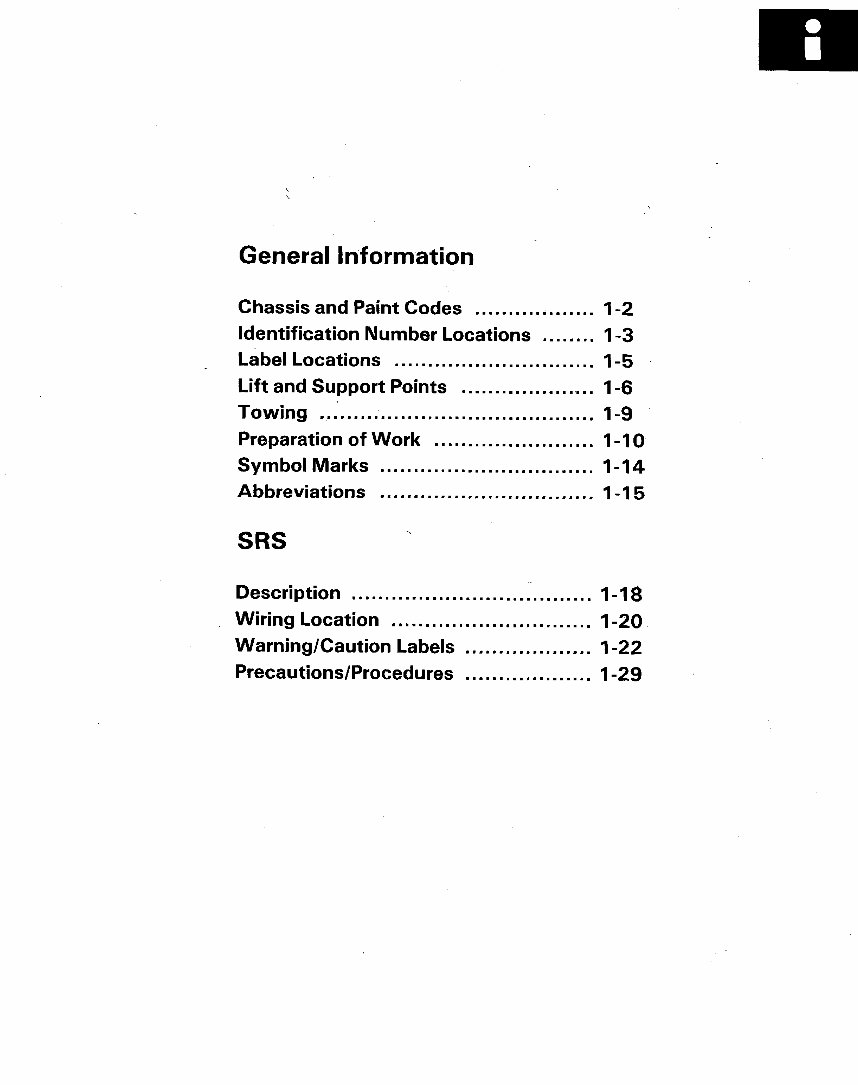 i

General Information

Chassis and Paint Codes .................. 1-2
Identification Number Locations ........ 1-3
Label Locations .............................. 1-5
Lift and Support Points .................... 1-6
Towing ......................................... 1-9
Preparation of Work ........................ 1-10
Symbol Marks ................................ 1-14
Abbreviations ................................ 1-15

SRS

Description .................................... 1-18
Wiring Location .............................. 1-20
Warning/Caution Labels ................... 1-22
Precautions/Procedures ................... 1-29